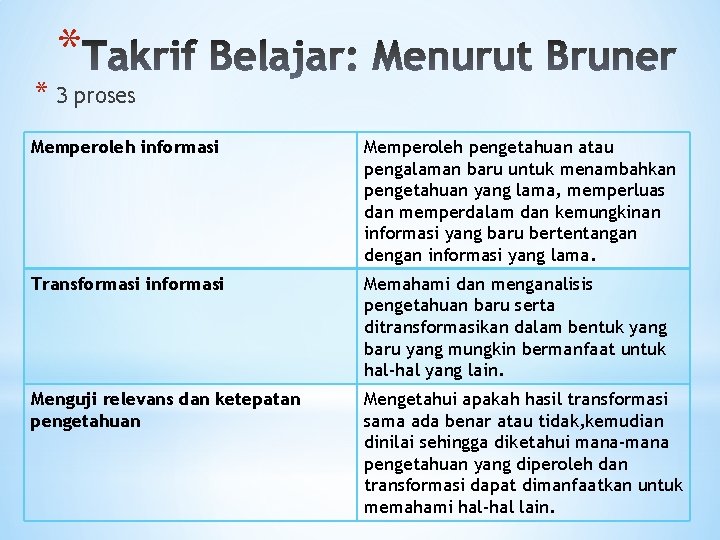 *Takrif Belajar: Menurut Bruner

* 3 proses

| Memperoleh informasi | Memperoleh pengetahuan atau pengalaman baru untuk menambahkan pengetahuan yang lama, memperluas dan memperdalam dan kemungkinan informasi yang baru bertentangan dengan informasi yang lama. |
|---|---|
| Transformasi informasi | Memahami dan menganalisis pengetahuan baru serta ditransformasikan dalam bentuk yang baru yang mungkin bermanfaat untuk hal-hal yang lain. |
| Menguji relevans dan ketepatan pengetahuan | Mengetahui apakah hasil transformasi sama ada benar atau tidak,kemudian dinilai sehingga diketahui mana-mana pengetahuan yang diperoleh dan transformasi dapat dimanfaatkan untuk memahami hal-hal lain. |